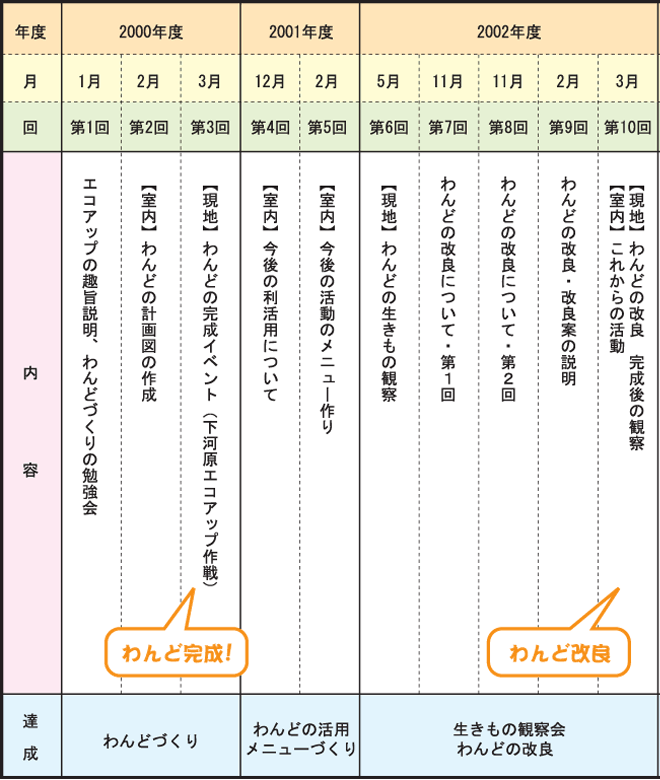 | 年度 | 2000年度 | | | 2001年度 | | 2002年度 | | | | |
|---|---|---|---|---|---|---|---|---|---|---|
| 月 | 1月 | 2月 | 3月 | 12月 | 2月 | 5月 | 11月 | 11月 | 2月 | 3月 |
| 回 | 第1回 | 第2回 | 第3回 | 第4回 | 第5回 | 第6回 | 第7回 | 第8回 | 第9回 | 第10回 |
| 内容 | エコアップの趣旨説明、わんどづくりの勉強会 | 【室内】わんどの計画図の作成 | 【現地】わんどの完成イベント（下河原エコアップ作戦） | 【室内】今後の利活用について | 【室内】今後の活動のメニュー作り | 【現地】わんどの生きもの観察 | わんどの改良について・第1回 | わんどの改良について・第2回 | わんどの改良・改良案の説明 | 【現地】わんどの改良 完成後の観察 【室内】これからの活動 |
| 達成 | わんどづくり | | | わんどの活用 メニューづくり | | 生きもの観察会 わんどの改良 | | | | |

わんど完成!

わんど改良